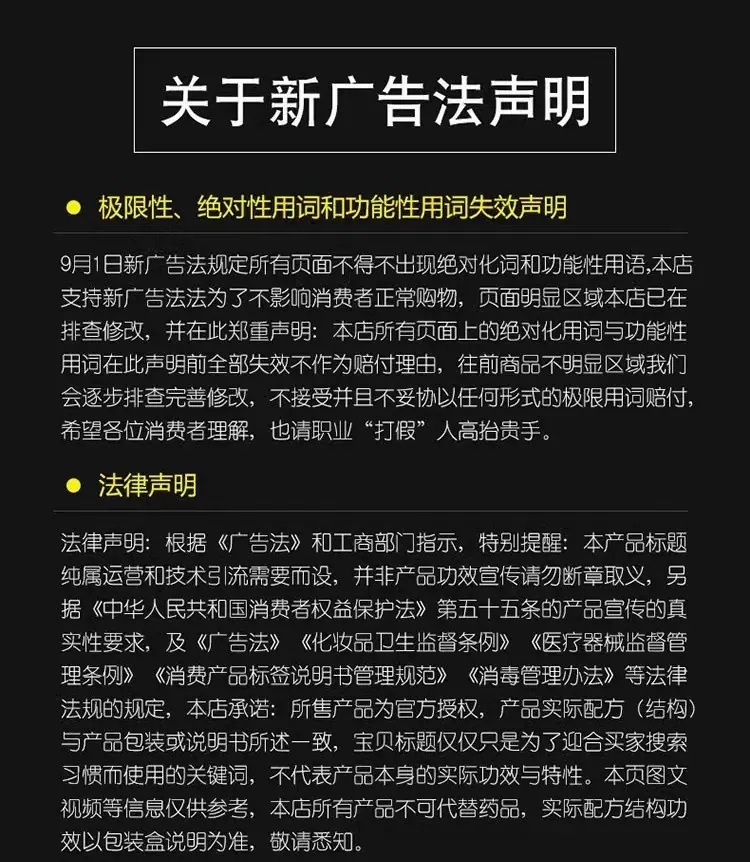 关于新广告法声明

• 极限性、绝对性用词和功能性用词失效声明

9月1日新广告法规定所有页面不得不出现绝对化词和功能性用语,本店支持新广告法法为了不影响消费者正常购物，页面明显区域本店已在排查修改，并在此郑重声明：本店所有页面上的绝对化用词与功能性用词在此声明前全部失效不作为赔付理由，往前商品不明显区域我们会逐步排查完善修改，不接受并且不妥协以任何形式的极限用词赔付，希望各位消费者理解，也请职业“打假”人高抬贵手。

• 法律声明

法律声明：根据《广告法》和工商部门指示，特别提醒：本产品标题纯属运营和技术引流需要而设，并非产品功效宣传请勿断章取义，另据《中华人民共和国消费者权益保护法》第五十五条的产品宣传的真实性要求，及《广告法》《化妆品卫生监督条例》《医疗器械监督管理条例》《消费产品标签说明书管理规范》《消毒管理办法》等法律法规的规定，本店承诺：所售产品为官方授权，产品实际配方（结构）与产品包装或说明书所述一致，宝贝标题仅仅只是为了迎合买家搜索习惯而使用的关键词，不代表产品本身的实际功效与特性。本页图文视频等信息仅供参考，本店所有产品不可代替药品，实际配方结构功效以包装盒说明为准，敬请悉知。